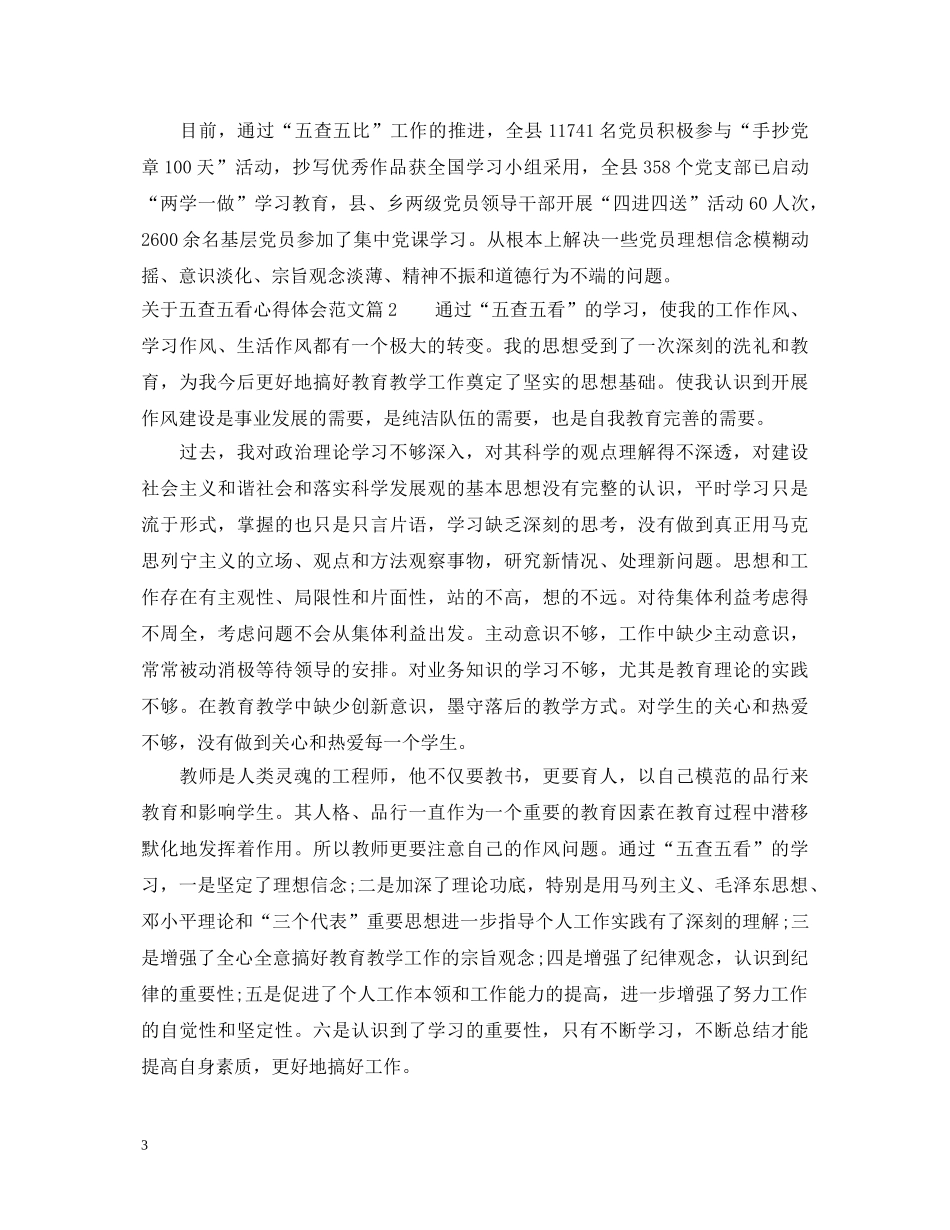 目前，通过“五查五比”工作的推进，全县11741名党员积极参与“手抄党章100天”活动，抄写优秀作品获全国学习小组采用，全县358个党支部已启动“两学一做”学习教育，县、乡两级党员领导干部开展“四进四送”活动60人次，2600余名基层党员参加了集中党课学习。从根本上解决一些党员理想信念模糊动摇、意识淡化、宗旨观念淡薄、精神不振和道德行为不端的问题。

关于五查五看心得体会范文篇2　通过“五查五看”的学习，使我的工作作风、学习作风、生活作风都有一个极大的转变。我的思想受到了一次深刻的洗礼和教育，为我今后更好地搞好教育教学工作奠定了坚实的思想基础。使我认识到开展作风建设是事业发展的需要，是纯洁队伍的需要，也是自我教育完善的需要。

过去，我对政治理论学习不够深入，对其科学的观点理解得不深透，对建设社会主义和谐社会和落实科学发展观的基本思想没有完整的认识，平时学习只是流于形式，掌握的也只是只言片语，学习缺乏深刻的思考，没有做到真正用马克思列宁主义的立场、观点和方法观察事物，研究新情况、处理新问题。思想和工作存在有主观性、局限性和片面性，站的不高，想的不远。对待集体利益考虑得不周全，考虑问题不会从集体利益出发。主动意识不够，工作中缺少主动意识，常常被动消极等待领导的安排。对业务知识的学习不够，尤其是教育理论的实践不够。在教育教学中缺少创新意识，墨守落后的教学方式。对学生的关心和热爱不够，没有做到关心和热爱每一个学生。

教师是人类灵魂的工程师，他不仅要教书，更要育人，以自己模范的品行来教育和影响学生。其人格、品行一直作为一个重要的教育因素在教育过程中潜移默化地发挥着作用。所以教师更要注意自己的作风问题。通过“五查五看”的学习，一是坚定了理想信念;二是加深了理论功底，特别是用马列主义、毛泽东思想、邓小平理论和“三个代表”重要思想进一步指导个人工作实践有了深刻的理解;三是增强了全心全意搞好教育教学工作的宗旨观念;四是增强了纪律观念，认识到纪律的重要性;五是促进了个人工作本领和工作能力的提高，进一步增强了努力工作的自觉性和坚定性。六是认识到了学习的重要性，只有不断学习，不断总结才能提高自身素质，更好地搞好工作。

3